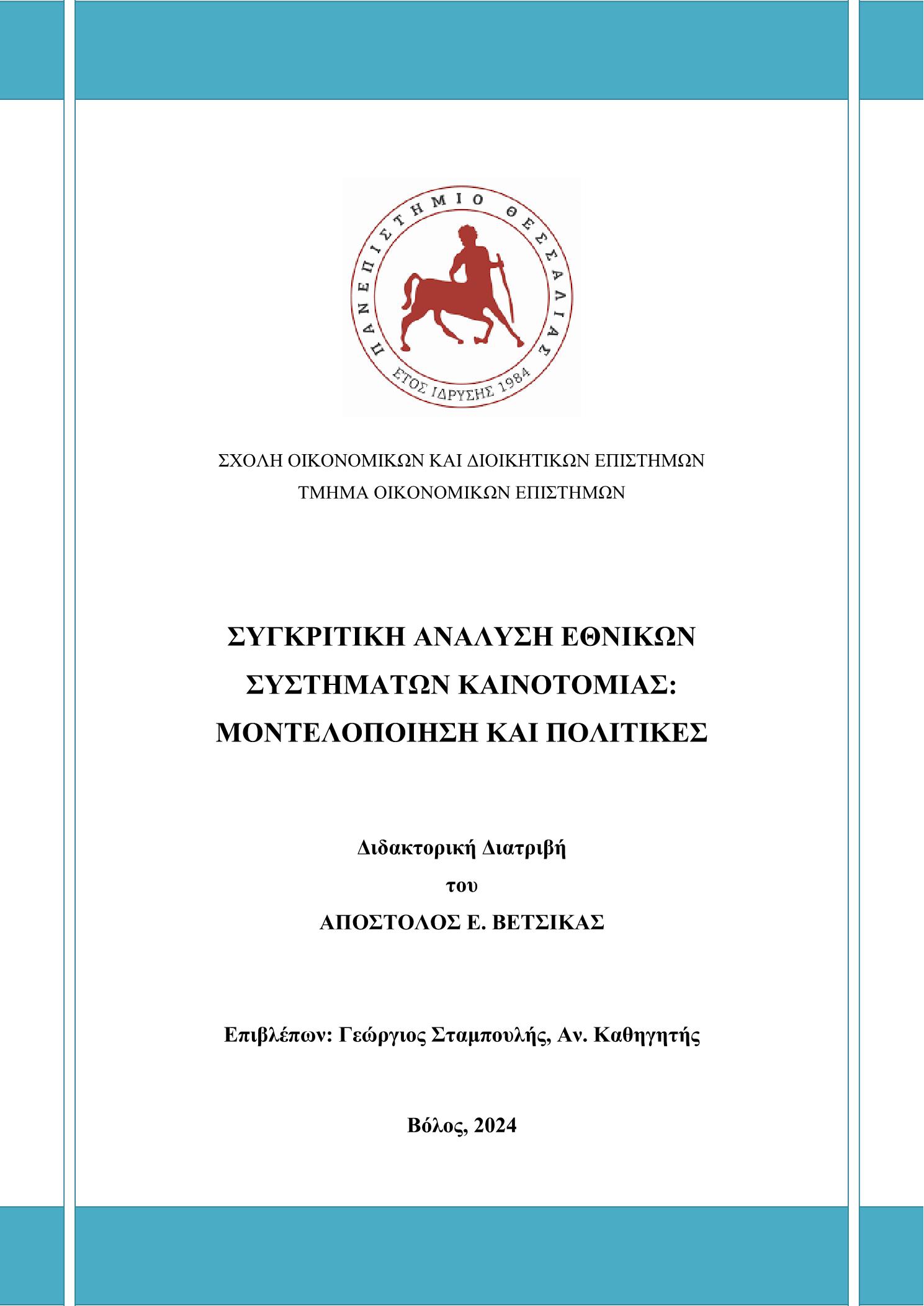 ΠΑΝΕΠΙΣΤΗΜΙΟ ΘΕΣΣΑΛΙΑΣ
ΕΤΟΣ ΙΔΡΥΣΗΣ 1984

ΣΧΟΛΗ ΟΙΚΟΝΟΜΙΚΩΝ ΚΑΙ ΔΙΟΙΚΗΤΙΚΩΝ ΕΠΙΣΤΗΜΩΝ
ΤΜΗΜΑ ΟΙΚΟΝΟΜΙΚΩΝ ΕΠΙΣΤΗΜΩΝ

ΣΥΓΚΡΙΤΙΚΗ ΑΝΑΛΥΣΗ ΕΘΝΙΚΩΝ ΣΥΣΤΗΜΑΤΩΝ ΚΑΙΝΟΤΟΜΙΑΣ: ΜΟΝΤΕΛΟΠΟΙΗΣΗ ΚΑΙ ΠΟΛΙΤΙΚΕΣ

Διδακτορική Διατριβή
του
ΑΠΟΣΤΟΛΟΣ Ε. ΒΕΤΣΙΚΑΣ

Επιβλέπων: Γεώργιος Σταμπουλής, Αν. Καθηγητής

Βόλος, 2024